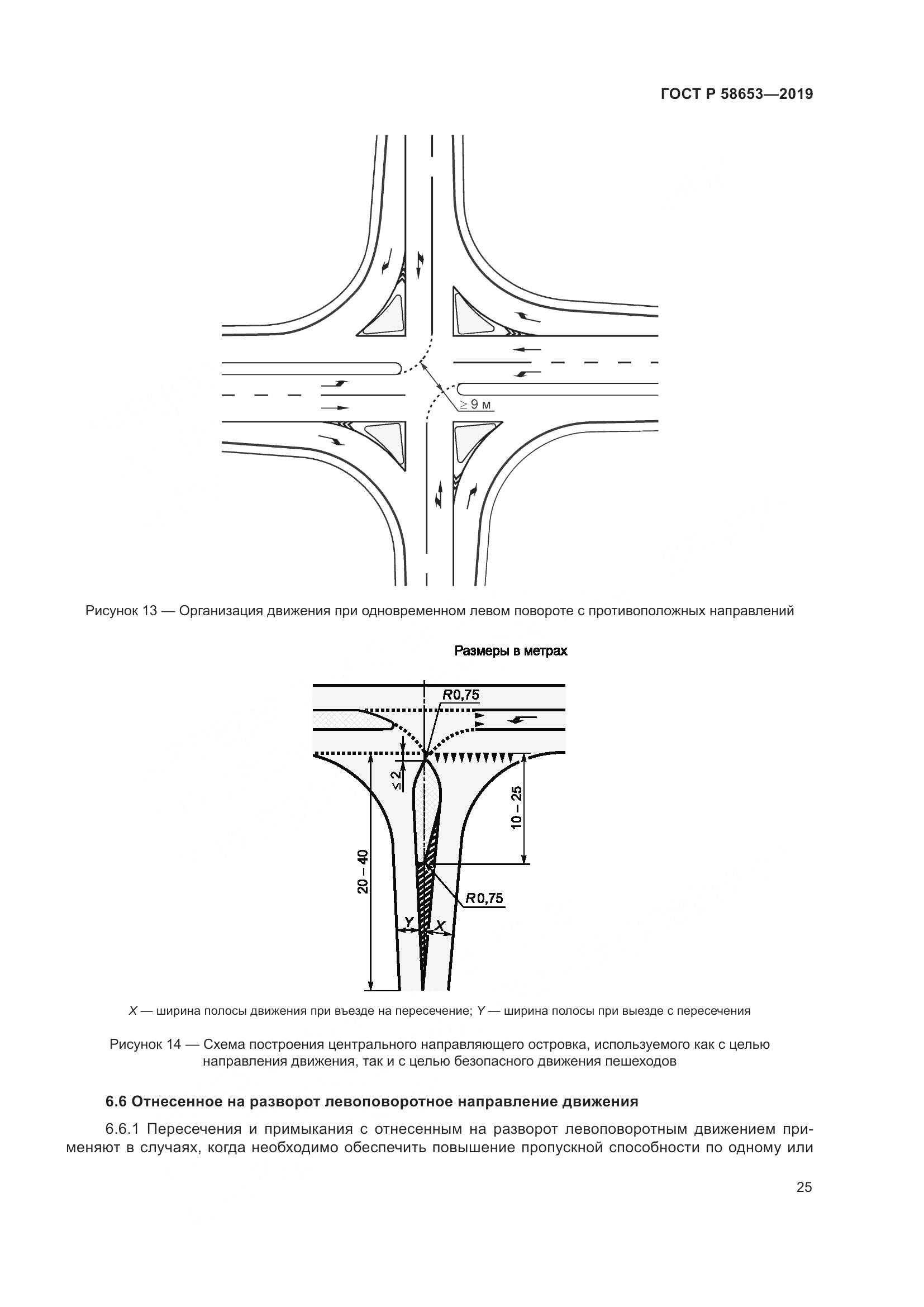 ГОСТ Р 58653—2019

≥ 9 м

Рисунок 13 — Организация движения при одновременном левом повороте с противоположных направлений

Размеры в метрах

R0,75

≤ 2

10 – 25

20 – 40

R0,75

Y

X

X — ширина полосы движения при въезде на пересечение; Y — ширина полосы при выезде с пересечения

Рисунок 14 — Схема построения центрального направляющего островка, используемого как с целью направления движения, так и с целью безопасного движения пешеходов

6.6 Отнесенное на разворот левоповоротное направление движения

6.6.1 Пересечения и примыкания с отнесенным на разворот левоповоротным движением применяют в случаях, когда необходимо обеспечить повышение пропускной способности по одному или

25